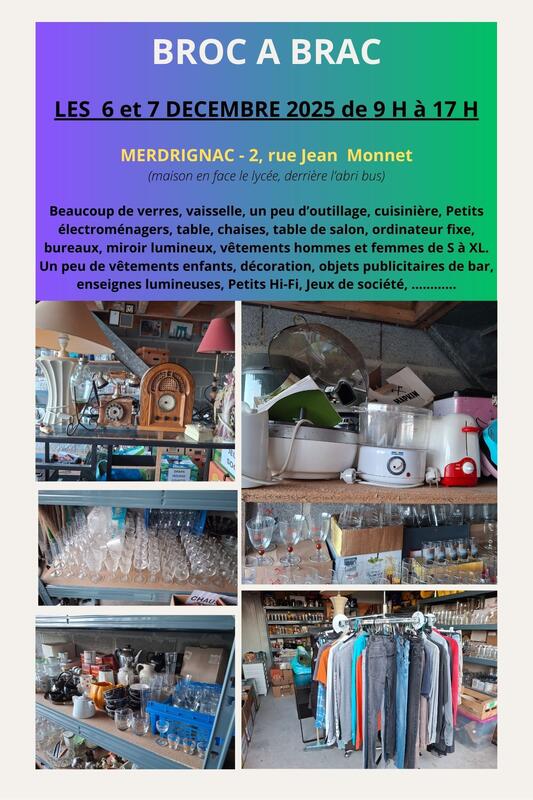 BROC A BRAC

LES 6 et 7 DECEMBRE 2025 de 9 H à 17 H

MERDRIGNAC - 2, rue Jean Monnet
(maison en face le lycée, derrière l'abri bus)

Beaucoup de verres, vaisselle, un peu d'outillage, cuisinière, Petits électroménagers, table, chaises, table de salon, ordinateur fixe, bureaux, miroir lumineux, vêtements hommes et femmes de S à XL. Un peu de vêtements enfants, décoration, objets publicitaires de bar, enseignes lumineuses, Petits Hi-Fi, Jeux de société, …………